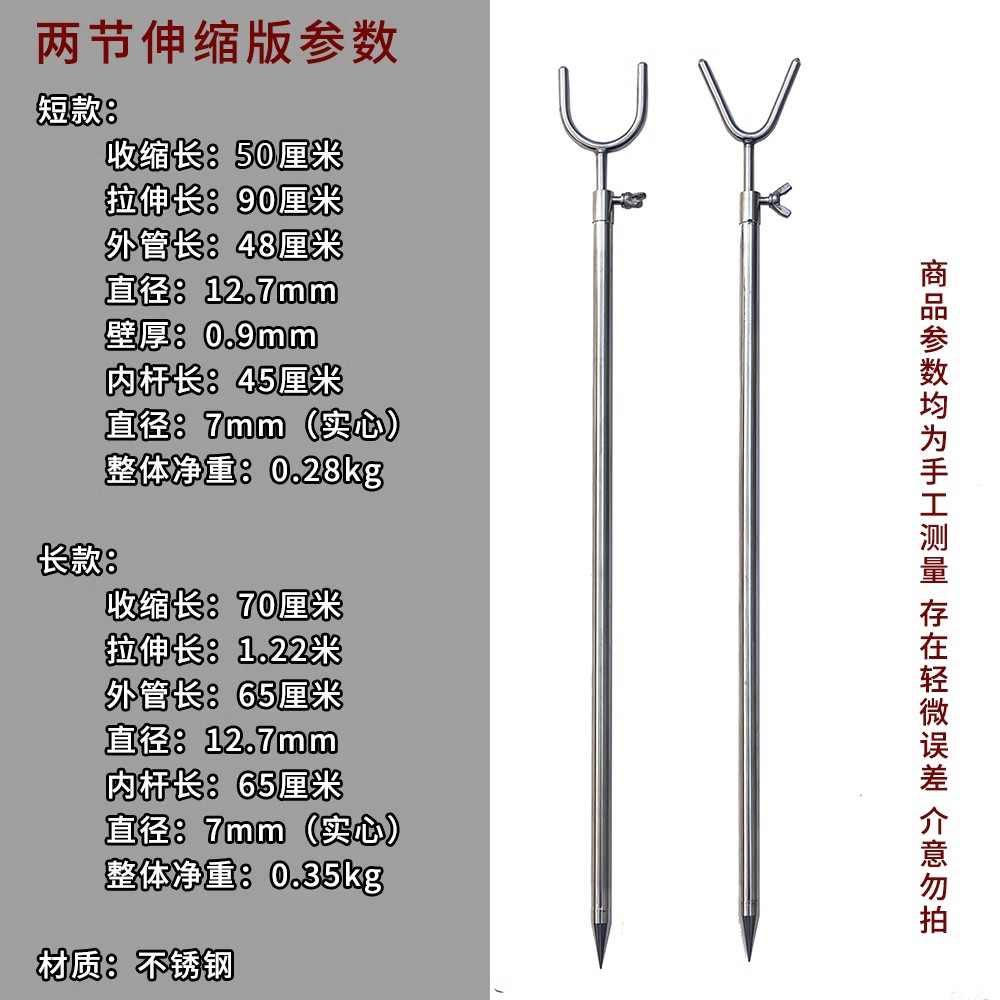 两节伸缩版参数

短款：
收缩长：50厘米
拉伸长：90厘米
外管长：48厘米
直径：12.7mm
壁厚：0.9mm
内杆长：45厘米
直径：7mm（实心）
整体净重：0.28kg

长款：
收缩长：70厘米
拉伸长：1.22米
外管长：65厘米
直径：12.7mm
内杆长：65厘米
直径：7mm（实心）
整体净重：0.35kg

材质：不锈钢

商品参数均为手工测量 存在轻微误差 介意勿拍